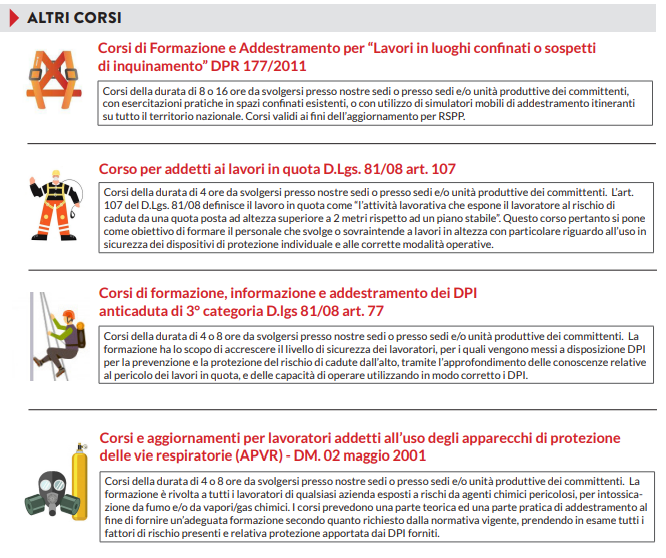 ALTRI CORSI

Corsi di Formazione e Addestramento per “Lavori in luoghi confinati o sospetti di inquinamento” DPR 177/2011

Corsi della durata di 8 o 16 ore da svolgersi presso nostre sedi o presso sedi e/o unità produttive dei committenti, con esercitazioni pratiche in spazi confinati esistenti, o con utilizzo di simulatori mobili di addestramento itineranti su tutto il territorio nazionale. Corsi validi ai fini dell’aggiornamento per RSPP.

Corso per addetti ai lavori in quota D.Lgs. 81/08 art. 107

Corsi della durata di 4 ore da svolgersi presso nostre sedi o presso sedi e/o unità produttive dei committenti. L’art. 107 del D.Lgs. 81/08 definisce il lavoro in quota come “l’attività lavorativa che espone il lavoratore al rischio di caduta da una quota posta ad altezza superiore a 2 metri rispetto ad un piano stabile”. Questo corso pertanto si pone come obiettivo di formare il personale che svolge o sovraintende a lavori in altezza con particolare riguardo all’uso in sicurezza dei dispositivi di protezione individuale e alle corrette modalità operative.

Corsi di formazione, informazione e addestramento dei DPI anticaduta di 3° categoria D.lgs 81/08 art. 77

Corsi della durata di 4 o 8 ore da svolgersi presso nostre sedi o presso sedi e/o unità produttive dei committenti. La formazione ha lo scopo di accrescere il livello di sicurezza dei lavoratori, per i quali vengono messi a disposizione DPI per la prevenzione e la protezione del rischio di cadute dall’alto, tramite l’approfondimento delle conoscenze relative al pericolo dei lavori in quota, e delle capacità di operare utilizzando in modo corretto i DPI.

Corsi e aggiornamenti per lavoratori addetti all’uso degli apparecchi di protezione delle vie respiratorie (APVR) - DM. 02 maggio 2001

Corsi della durata di 4 o 8 ore da svolgersi presso nostre sedi o presso sedi e/o unità produttive dei committenti. La formazione è rivolta a tutti i lavoratori di qualsiasi azienda esposti a rischi da agenti chimici pericolosi, per intossicazione da fumo e/o da vapori/gas chimici. I corsi prevedono una parte teorica ed una parte pratica di addestramento al fine di fornire un’adeguata formazione secondo quanto richiesto dalla normativa vigente, prendendo in esame tutti i fattori di rischio presenti e relativa protezione apportata dai DPI forniti.